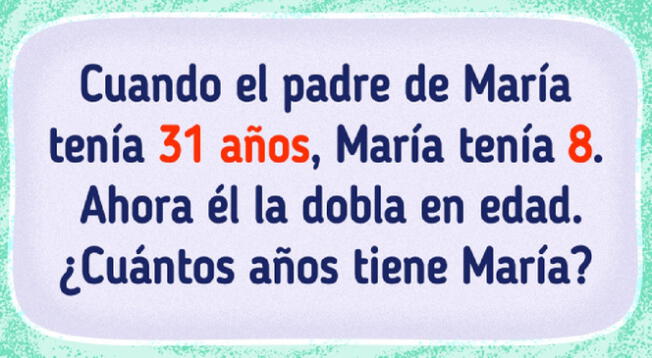 Cuando el padre de María tenía 31 años, María tenía 8. Ahora él la dobla en edad. ¿Cuántos años tiene María?